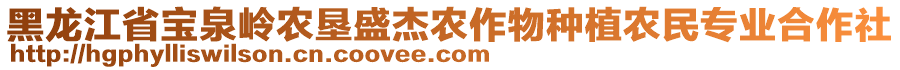 黑龙江省宝泉岭农垦盛杰农作物种植农民专业合作社
http://hgphylliswilson.cn.coovee.com